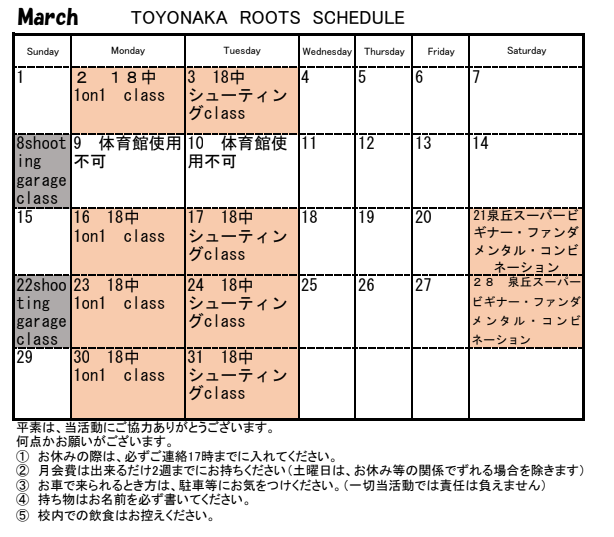 March TOYONAKA ROOTS SCHEDULE

| Sunday | Monday | Tuesday | Wednesday | Thursday | Friday | Saturday |
|---|---|---|---|---|---|---|
| 1 | ２　１８中 1on1 class | 3 18中 シューティングclass | 4 | 5 | 6 | 7 |
| 8shooting garage class | 9 体育館使用不可 | 10 体育館使用不可 | 11 | 12 | 13 | 14 |
| 15 | 16 18中 1on1 class | 17 18中 シューティングclass | 18 | 19 | 20 | 21泉丘スーパービギナー・ファンダメンタル・コンビネーション |
| 22shooting garage class | 23 18中 1on1 class | 24 18中 シューティングclass | 25 | 26 | 27 | ２８ 泉丘スーパービギナー・ファンダメンタル・コンビネーション |
| 29 | 30 18中 1on1 class | 31 18中 シューティングclass | | | | |

平素は、当活動にご協力ありがとうございます。
何点かお願いがございます。
① お休みの際は、必ずご連絡17時までに入れてください。
② 月会費は出来るだけ2週までにお持ちください(土曜日は、お休み等の関係でずれる場合を除きます)
③ お車で来られるとき方は、駐車等にお気をつけください。(一切当活動では責任は負えません)
④ 持ち物はお名前を必ず書いてください。
⑤ 校内での飲食はお控えください。